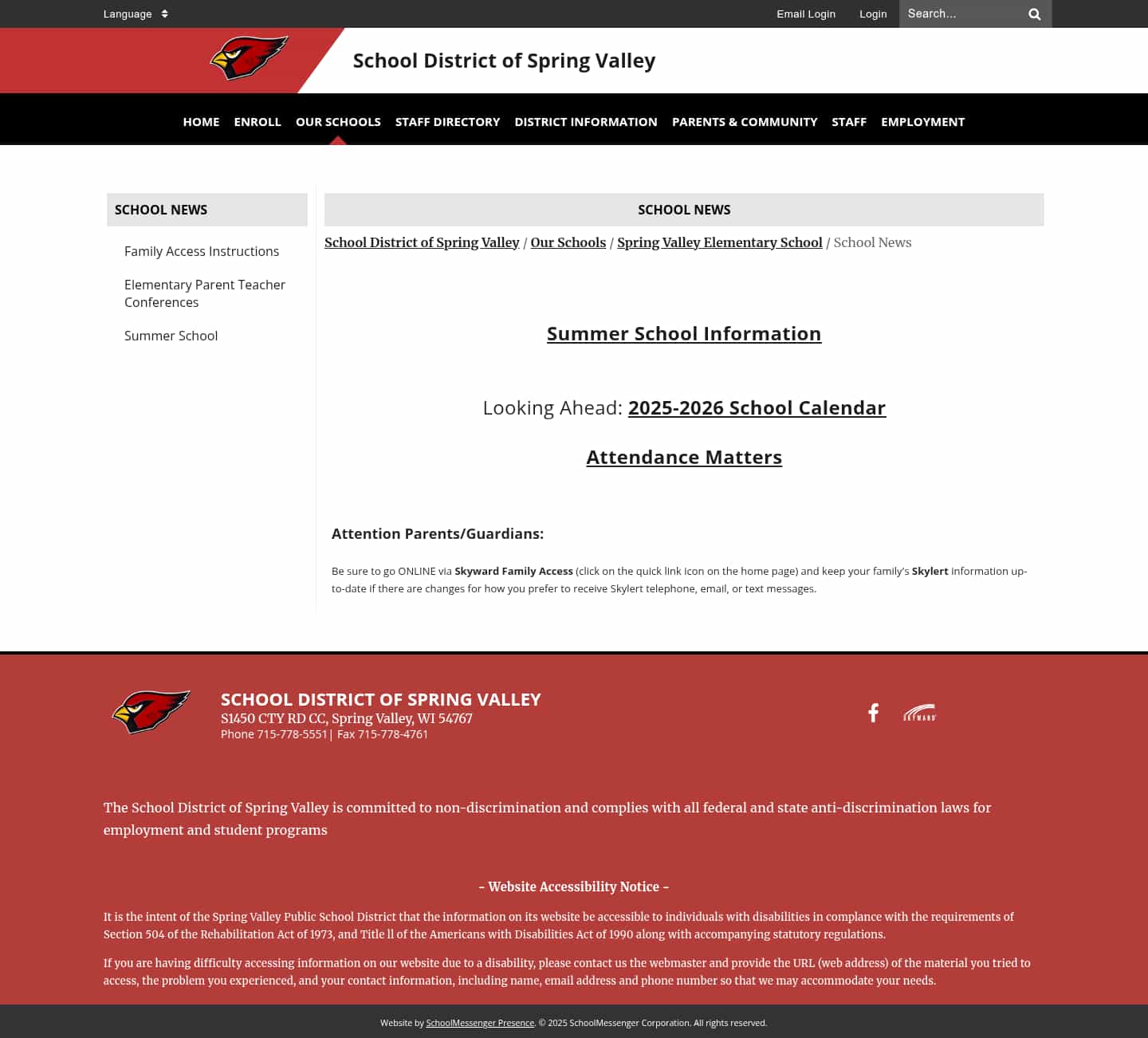 Language

Email Login Login Search...

School District of Spring Valley

HOME ENROLL OUR SCHOOLS STAFF DIRECTORY DISTRICT INFORMATION PARENTS & COMMUNITY STAFF EMPLOYMENT

SCHOOL NEWS

Family Access Instructions

Elementary Parent Teacher Conferences

Summer School

SCHOOL NEWS

School District of Spring Valley / Our Schools / Spring Valley Elementary School / School News

Summer School Information

Looking Ahead: 2025-2026 School Calendar

Attendance Matters

Attention Parents/Guardians:

Be sure to go ONLINE via Skyward Family Access (click on the quick link icon on the home page) and keep your family's Skylert information up-to-date if there are changes for how you prefer to receive Skylert telephone, email, or text messages.

SCHOOL DISTRICT OF SPRING VALLEY
S1450 CTY RD CC, Spring Valley, WI 54767
Phone 715-778-5551 | Fax 715-778-4761

SKYWARD

The School District of Spring Valley is committed to non-discrimination and complies with all federal and state anti-discrimination laws for employment and student programs

- Website Accessibility Notice -

It is the intent of the Spring Valley Public School District that the information on its website be accessible to individuals with disabilities in complance with the requirements of Section 504 of the Rehabilitation Act of 1973, and Title ll of the Americans with Disabilities Act of 1990 along with accompanying statutory regulations.

If you are having difficulty accessing information on our website due to a disability, please contact us the webmaster and provide the URL (web address) of the material you tried to access, the problem you experienced, and your contact information, including name, email address and phone number so that we may accommodate your needs.

Website by SchoolMessenger Presence. © 2025 SchoolMessenger Corporation. All rights reserved.